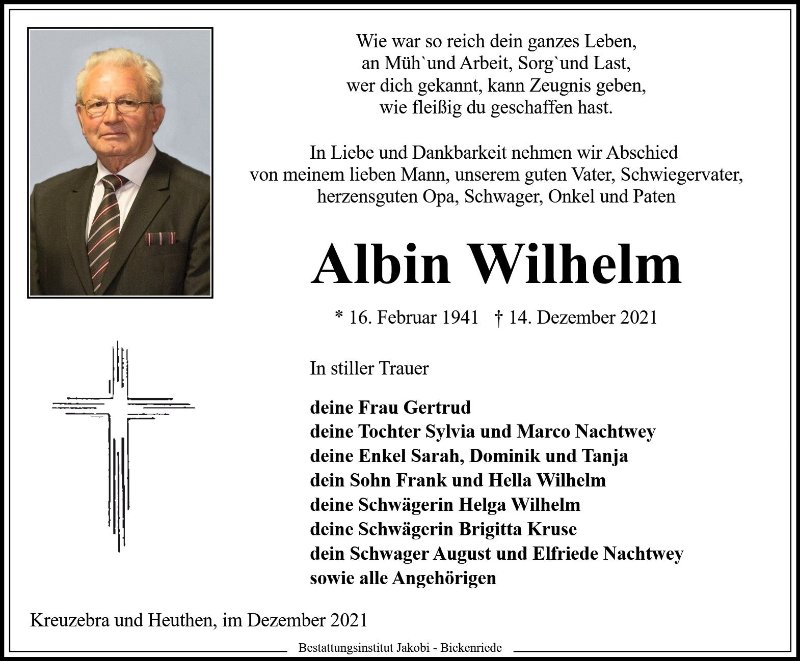 Wie war so reich dein ganzes Leben,
an Müh`und Arbeit, Sorg`und Last,
wer dich gekannt, kann Zeugnis geben,
wie fleißig du geschaffen hast.

In Liebe und Dankbarkeit nehmen wir Abschied
von meinem lieben Mann, unserem guten Vater, Schwiegervater,
herzensguten Opa, Schwager, Onkel und Paten

Albin Wilhelm

* 16. Februar 1941 † 14. Dezember 2021

In stiller Trauer

deine Frau Gertrud
deine Tochter Sylvia und Marco Nachtwey
deine Enkel Sarah, Dominik und Tanja
dein Sohn Frank und Hella Wilhelm
deine Schwägerin Helga Wilhelm
deine Schwägerin Brigitta Kruse
dein Schwager August und Elfriede Nachtwey
sowie alle Angehörigen

Kreuzebra und Heuthen, im Dezember 2021

Bestattungsinstitut Jakobi - Bickenriede